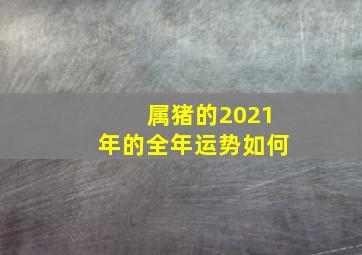 属猪的2021年的全年运势如何